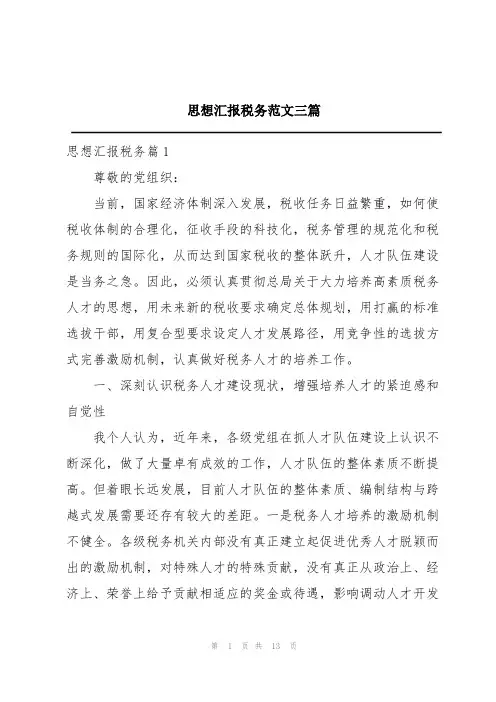 思想汇报税务范文三篇

思想汇报税务篇 1

尊敬的党组织：

当前，国家经济体制深入发展，税收任务日益繁重，如何使税收体制的合理化，征收手段的科技化，税务管理的规范化和税务规则的国际化，从而达到国家税收的整体跃升，人才队伍建设是当务之急。因此，必须认真贯彻总局关于大力培养高素质税务人才的思想，用未来新的税收要求确定总体规划，用打赢的标准选拔干部，用复合型要求设定人才发展路径，用竞争性的选拔方式完善激励机制，认真做好税务人才的培养工作。

一、深刻认识税务人才建设现状，增强培养人才的紧迫感和自觉性

我个人认为，近年来，各级党组在抓人才队伍建设上认识不断深化，做了大量卓有成效的工作，人才队伍的整体素质不断提高。但着眼长远发展，目前人才队伍的整体素质、编制结构与跨越式发展需要还存有较大的差距。一是税务人才培养的激励机制不健全。各级税务机关内部没有真正建立起促进优秀人才脱颖而出的激励机制，对特殊人才的特殊贡献，没有真正从政治上、经济上、荣誉上给予贡献相适应的奖金或待遇，影响调动人才开发

第 1 页 共 13 页